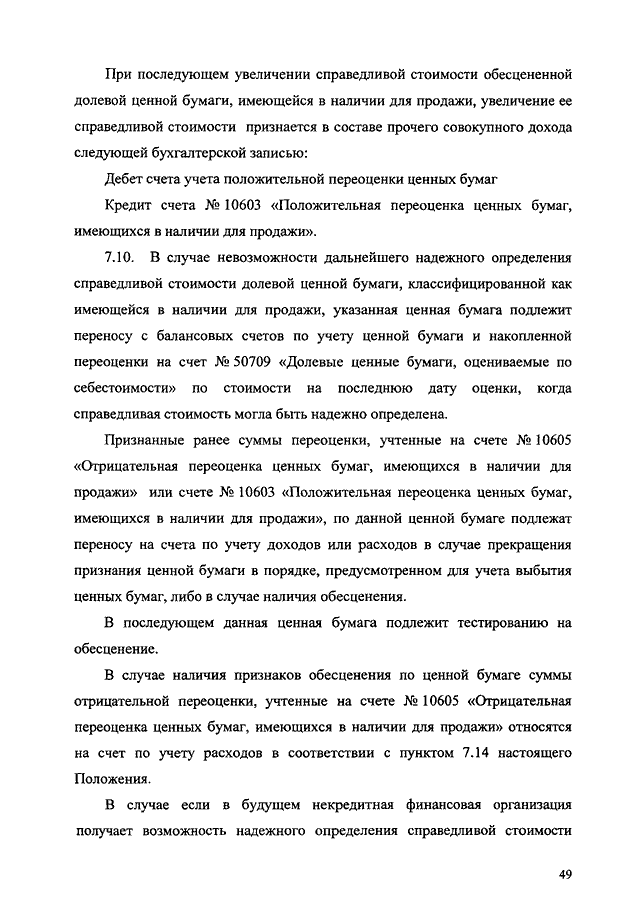 При последующем увеличении справедливой стоимости обесцененной долевой ценной бумаги, имеющейся в наличии для продажи, увеличение ее справедливой стоимости признается в составе прочего совокупного дохода следующей бухгалтерской записью:

Дебет счета учета положительной переоценки ценных бумаг

Кредит счета № 10603 «Положительная переоценка ценных бумаг, имеющихся в наличии для продажи».

7.10. В случае невозможности дальнейшего надежного определения справедливой стоимости долевой ценной бумаги, классифицированной как имеющейся в наличии для продажи, указанная ценная бумага подлежит переносу с балансовых счетов по учету ценной бумаги и накопленной переоценки на счет № 50709 «Долевые ценные бумаги, оцениваемые по себестоимости» по стоимости на последнюю дату оценки, когда справедливая стоимость могла быть надежно определена.

Признанные ранее суммы переоценки, учтенные на счете № 10605 «Отрицательная переоценка ценных бумаг, имеющихся в наличии для продажи» или счете № 10603 «Положительная переоценка ценных бумаг, имеющихся в наличии для продажи», по данной ценной бумаге подлежат переносу на счета по учету доходов или расходов в случае прекращения признания ценной бумаги в порядке, предусмотренном для учета выбытия ценных бумаг, либо в случае наличия обесценения.

В последующем данная ценная бумага подлежит тестированию на обесценение.

В случае наличия признаков обесценения по ценной бумаге суммы отрицательной переоценки, учтенные на счете № 10605 «Отрицательная переоценка ценных бумаг, имеющихся в наличии для продажи» относятся на счет по учету расходов в соответствии с пунктом 7.14 настоящего Положения.

В случае если в будущем некредитная финансовая организация получает возможность надежного определения справедливой стоимости

49